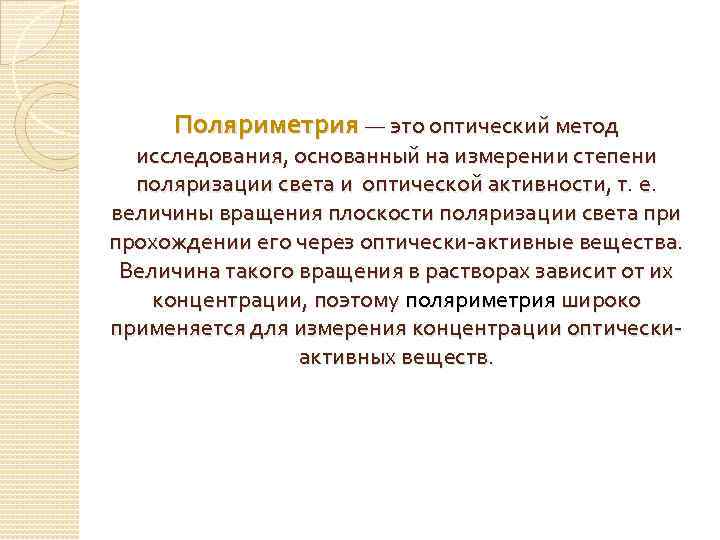 Поляриметрия — это оптический метод исследования, основанный на измерении степени поляризации света и оптической активности, т. е. величины вращения плоскости поляризации света при прохождении его через оптически-активные вещества. Величина такого вращения в растворах зависит от их концентрации, поэтому поляриметрия широко применяется для измерения концентрации оптически-активных веществ.